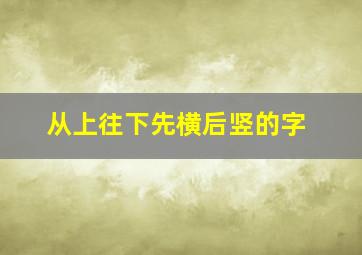 从上往下先横后竖的字